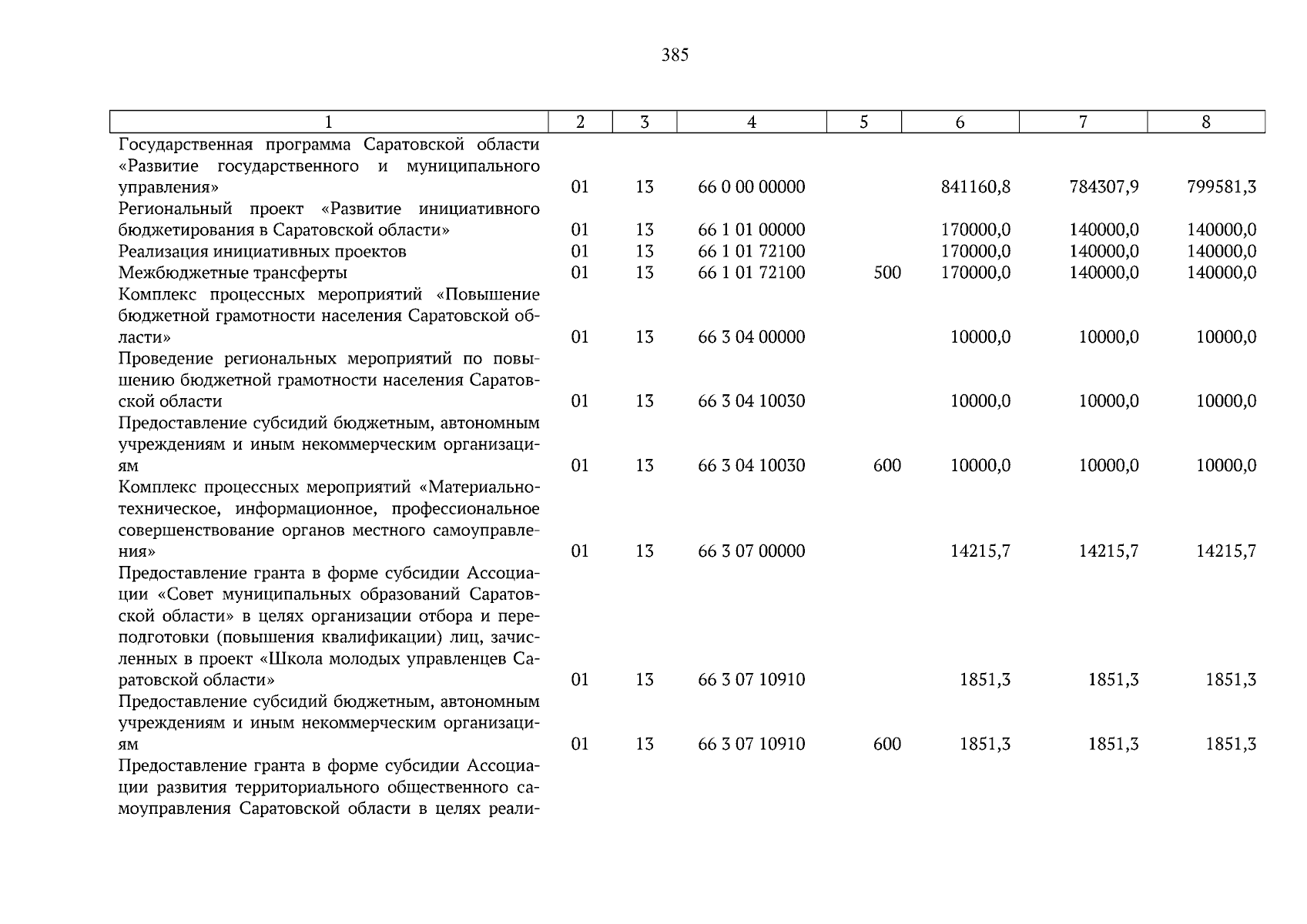 385

| 1 | 2 | 3 | 4 | 5 | 6 | 7 | 8 |
|---|---|---|---|---|---|---|---|
| Государственная программа Саратовской области «Развитие государственного и муниципального управления» | 01 | 13 | 66 0 00 00000 | | 841160,8 | 784307,9 | 799581,3 |
| Региональный проект «Развитие инициативного бюджетирования в Саратовской области» | 01 | 13 | 66 1 01 00000 | | 170000,0 | 140000,0 | 140000,0 |
| Реализация инициативных проектов | 01 | 13 | 66 1 01 72100 | | 170000,0 | 140000,0 | 140000,0 |
| Межбюджетные трансферты | 01 | 13 | 66 1 01 72100 | 500 | 170000,0 | 140000,0 | 140000,0 |
| Комплекс процессных мероприятий «Повышение бюджетной грамотности населения Саратовской области» | 01 | 13 | 66 3 04 00000 | | 10000,0 | 10000,0 | 10000,0 |
| Проведение региональных мероприятий по повышению бюджетной грамотности населения Саратовской области | 01 | 13 | 66 3 04 10030 | | 10000,0 | 10000,0 | 10000,0 |
| Предоставление субсидий бюджетным, автономным учреждениям и иным некоммерческим организациям | 01 | 13 | 66 3 04 10030 | 600 | 10000,0 | 10000,0 | 10000,0 |
| Комплекс процессных мероприятий «Материально-техническое, информационное, профессиональное совершенствование органов местного самоуправления» | 01 | 13 | 66 3 07 00000 | | 14215,7 | 14215,7 | 14215,7 |
| Предоставление гранта в форме субсидии Ассоциации «Совет муниципальных образований Саратовской области» в целях организации отбора и переподготовки (повышения квалификации) лиц, зачисленных в проект «Школа молодых управленцев Саратовской области» | 01 | 13 | 66 3 07 10910 | | 1851,3 | 1851,3 | 1851,3 |
| Предоставление субсидий бюджетным, автономным учреждениям и иным некоммерческим организациям | 01 | 13 | 66 3 07 10910 | 600 | 1851,3 | 1851,3 | 1851,3 |
| Предоставление гранта в форме субсидии Ассоциации развития территориального общественного самоуправления Саратовской области в целях реали- | | | | | | | |